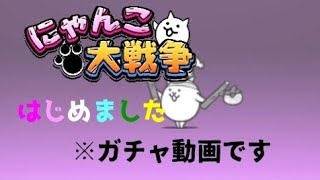 にゃんこ大戦争

はじめました

※ガチャ動画です